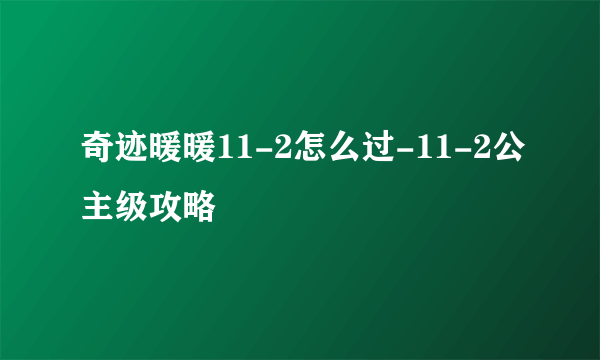 奇迹暖暖11-2怎么过-11-2公主级攻略